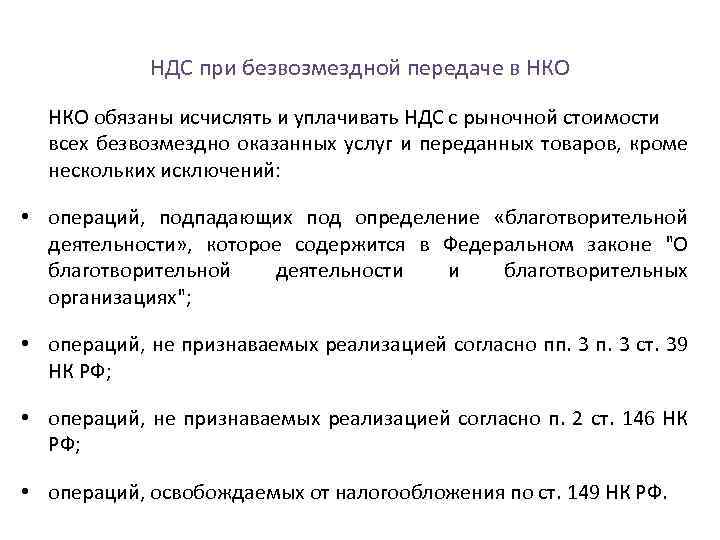 НДС при безвозмездной передаче в НКО

НКО обязаны исчислять и уплачивать НДС с рыночной стоимости всех безвозмездно оказанных услуг и переданных товаров, кроме нескольких исключений:

• операций, подпадающих под определение «благотворительной деятельности», которое содержится в Федеральном законе "О благотворительной деятельности и благотворительных организациях";

• операций, не признаваемых реализацией согласно пп. 3 п. 3 ст. 39 НК РФ;

• операций, не признаваемых реализацией согласно п. 2 ст. 146 НК РФ;

• операций, освобождаемых от налогообложения по ст. 149 НК РФ.